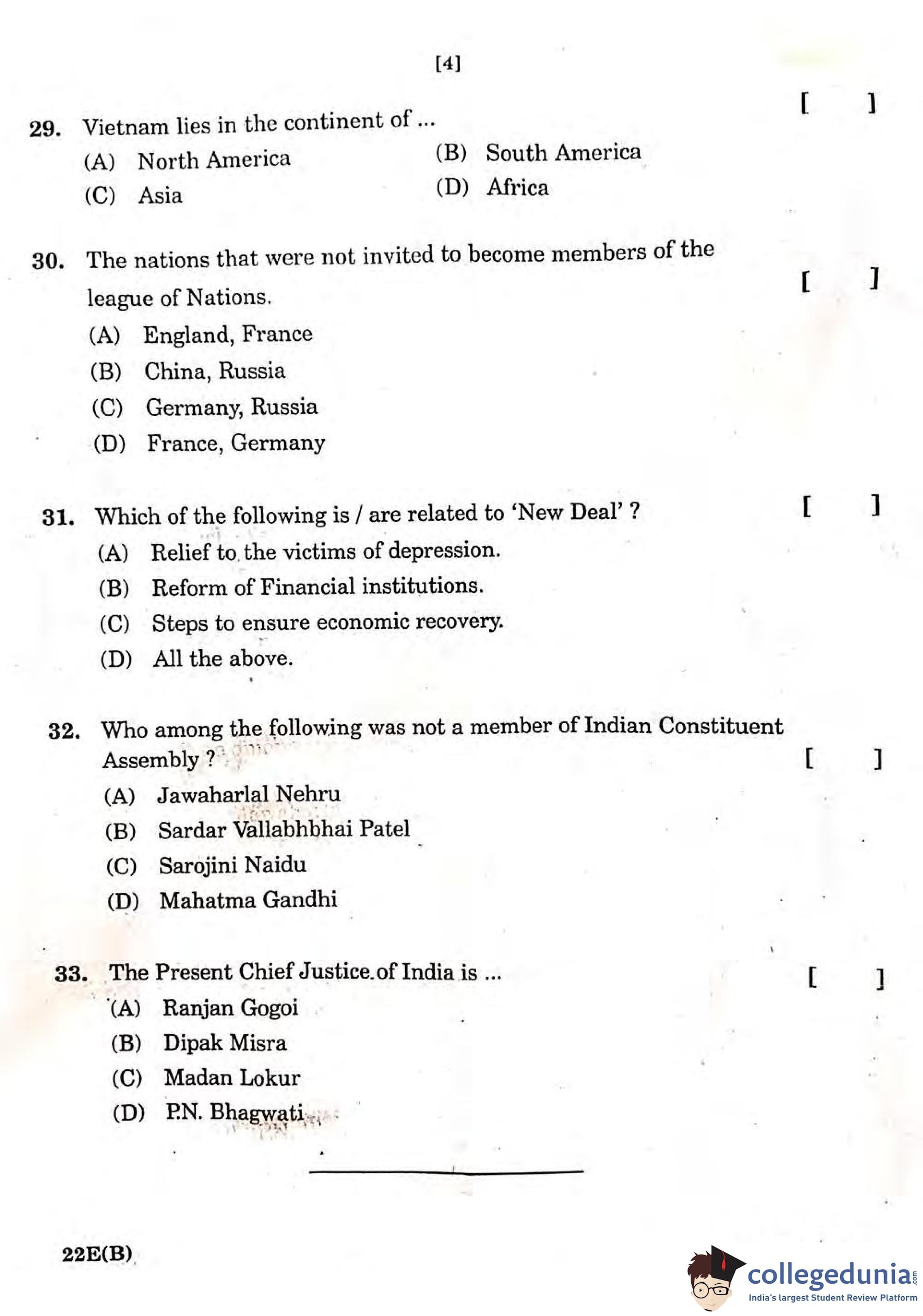 [4]

29. Vietnam lies in the continent of ... [ ]
(A) North America
(B) South America
(C) Asia
(D) Africa

30. The nations that were not invited to become members of the league of Nations. [ ]
(A) England, France
(B) China, Russia
(C) Germany, Russia
(D) France, Germany

31. Which of the following is / are related to 'New Deal' ? [ ]
(A) Relief to the victims of depression.
(B) Reform of Financial institutions.
(C) Steps to ensure economic recovery.
(D) All the above.

32. Who among the following was not a member of Indian Constituent Assembly ? [ ]
(A) Jawaharlal Nehru
(B) Sardar Vallabhbhai Patel
(C) Sarojini Naidu
(D) Mahatma Gandhi

33. The Present Chief Justice of India is ... [ ]
(A) Ranjan Gogoi
(B) Dipak Misra
(C) Madan Lokur
(D) P.N. Bhagwati

22E(B)

collegedunia.com
India's largest Student Review Platform